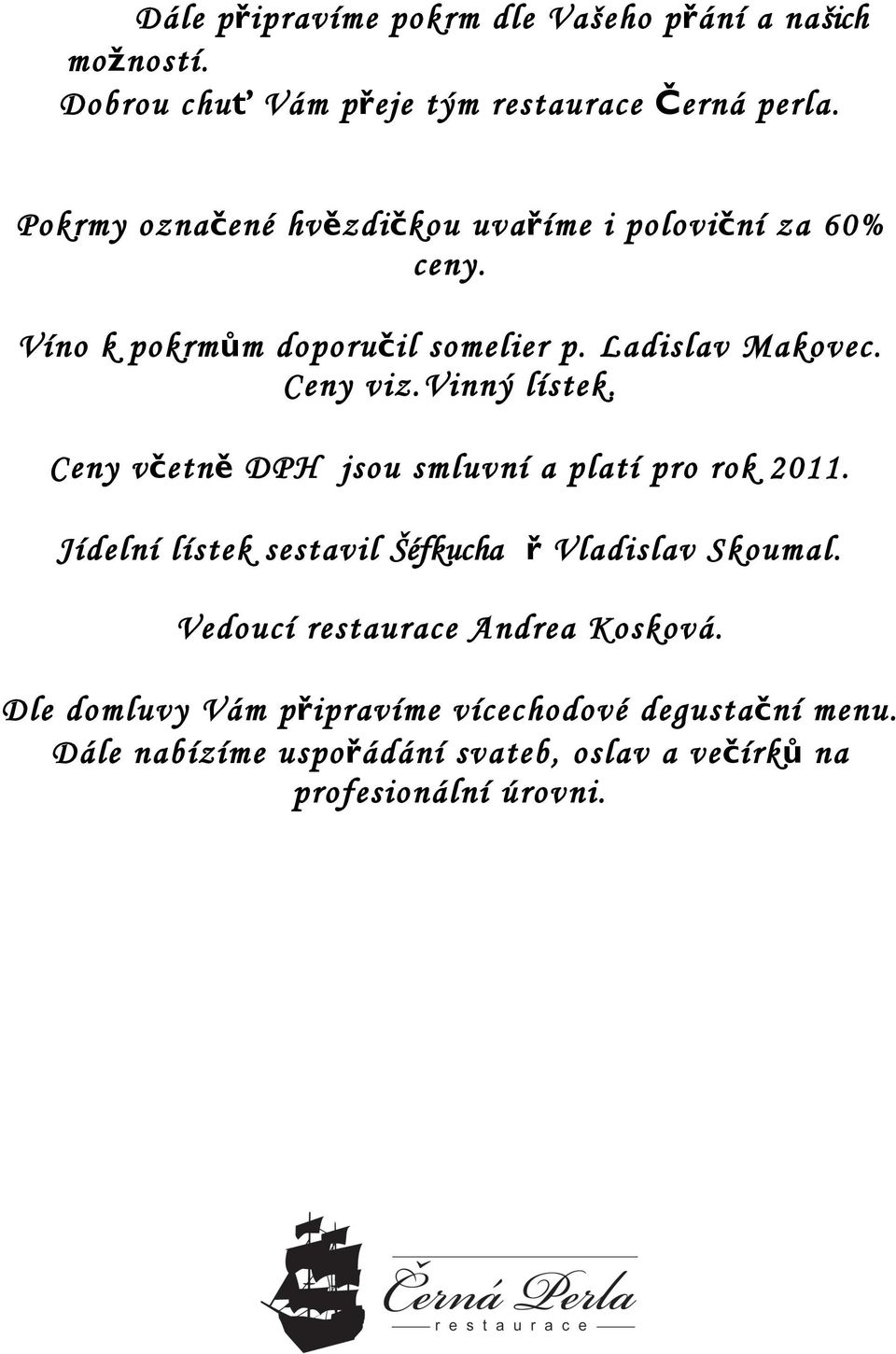 Dále připravíme pokrm dle Vašeho přání a našich možností.
Dobrou chuť Vám přeje tým restaurace Černá perla.

Pokrmy označené hvězdičkou uvaříme i poloviční za 60% ceny.

Víno k pokrmům doporučil somelier p. Ladislav Makovec. Ceny viz.Vinný lístek.

Ceny včetně DPH jsou smluvní a platí pro rok 2011.

Jídelní lístek sestavil Šéfkucha ř Vladislav Skoumal.

Vedoucí restaurace Andrea Kosková.

Dle domluvy Vám připravíme vícechodové degustační menu. Dále nabízíme uspořádání svateb, oslav a večírků na profesionální úrovni.

Černá Perla
restaurace